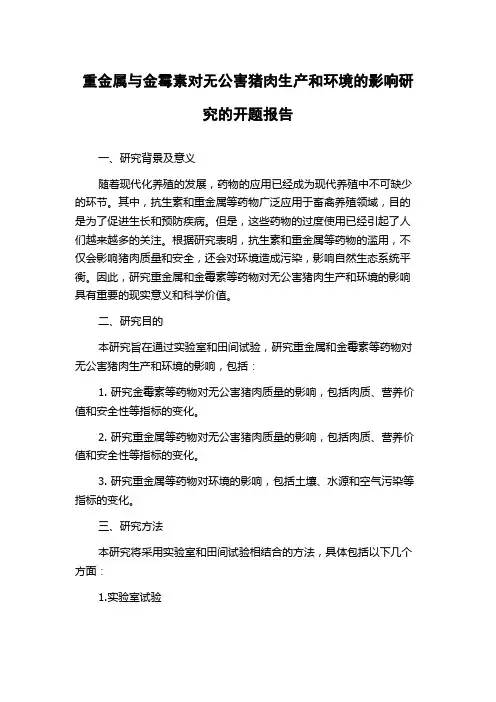 重金属与金霉素对无公害猪肉生产和环境的影响研究的开题报告

一、研究背景及意义

随着现代化养殖的发展，药物的应用已经成为现代养殖中不可缺少的环节。其中，抗生素和重金属等药物广泛应用于畜禽养殖领域，目的是为了促进生长和预防疾病。但是，这些药物的过度使用已经引起了人们越来越多的关注。根据研究表明，抗生素和重金属等药物的滥用，不仅会影响猪肉质量和安全，还会对环境造成污染，影响自然生态系统平衡。因此，研究重金属和金霉素等药物对无公害猪肉生产和环境的影响具有重要的现实意义和科学价值。

二、研究目的

本研究旨在通过实验室和田间试验，研究重金属和金霉素等药物对无公害猪肉生产和环境的影响，包括：

1. 研究金霉素等药物对无公害猪肉质量的影响，包括肉质、营养价值和安全性等指标的变化。

2. 研究重金属等药物对无公害猪肉质量的影响，包括肉质、营养价值和安全性等指标的变化。

3. 研究重金属等药物对环境的影响，包括土壤、水源和空气污染等指标的变化。

三、研究方法

本研究将采用实验室和田间试验相结合的方法，具体包括以下几个方面：

1.实验室试验